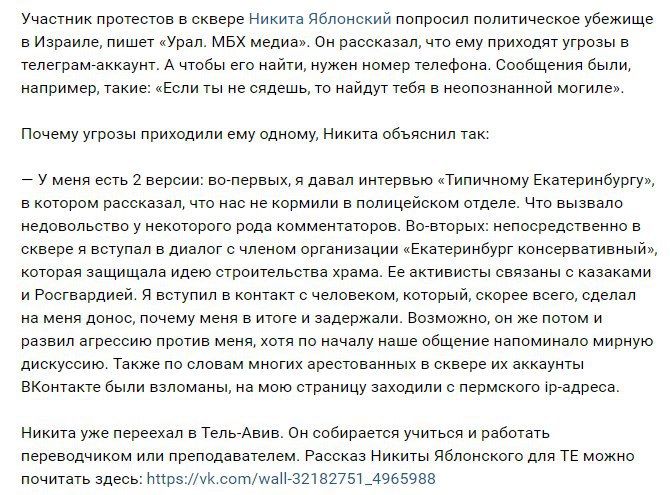 Участник протестов в сквере Никита Яблонский попросил политическое убежище в Израиле, пишет «Урал. МБХ медиа». Он рассказал, что ему приходят угрозы в телеграм-аккаунт. А чтобы его найти, нужен номер телефона. Сообщения были, например, такие: «Если ты не сядешь, то найдут тебя в неопознанной могиле».

Почему угрозы приходили ему одному, Никита объяснил так:

— У меня есть 2 версии: во-первых, я давал интервью «Типичному Екатеринбургу», в котором рассказал, что нас не кормили в полицейском отделе. Что вызвало недовольство у некоторого рода комментаторов. Во-вторых: непосредственно в сквере я вступал в диалог с членом организации «Екатеринбург консервативный», которая защищала идею строительства храма. Ее активисты связаны с казаками и Росгвардией. Я вступил в контакт с человеком, который, скорее всего, сделал на меня донос, почему меня в итоге и задержали. Возможно, он же потом и развил агрессию против меня, хотя по началу наше общение напоминало мирную дискуссию. Также по словам многих арестованных в сквере их аккаунты ВКонтакте были взломаны, на мою страницу заходили с пермского ip-адреса.

Никита уже переехал в Тель-Авив. Он собирается учиться и работать переводчиком или преподавателем. Рассказ Никиты Яблонского для ТЕ можно почитать здесь: https://vk.com/wall-32182751_4965988